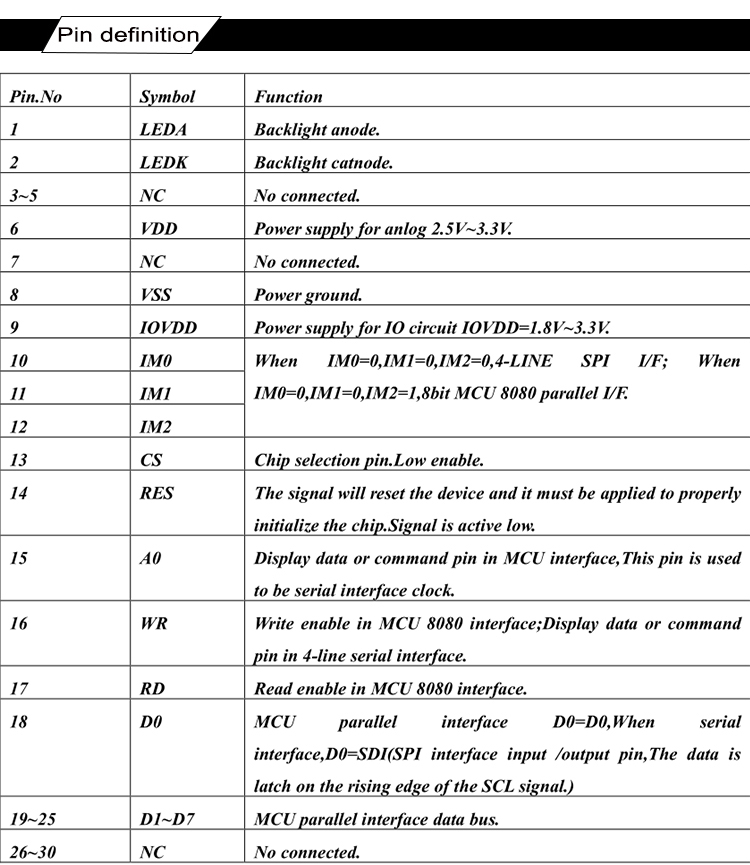 Pin definition

| Pin.No | Symbol | Function |
|---|---|---|
| 1 | LEDA | Backlight anode. |
| 2 | LEDK | Backlight catnode. |
| 3~5 | NC | No connected. |
| 6 | VDD | Power supply for anlog 2.5V~3.3V. |
| 7 | NC | No connected. |
| 8 | VSS | Power ground. |
| 9 | IOVDD | Power supply for IO circuit IOVDD=1.8V~3.3V. |
| 10 | IM0 | When IM0=0,IM1=0,IM2=0,4-LINE SPI I/F; When IM0=0,IM1=0,IM2=1,8bit MCU 8080 parallel I/F. |
| 11 | IM1 | |
| 12 | IM2 | |
| 13 | CS | Chip selection pin.Low enable. |
| 14 | RES | The signal will reset the device and it must be applied to properly initialize the chip.Signal is active low. |
| 15 | A0 | Display data or command pin in MCU interface,This pin is used to be serial interface clock. |
| 16 | WR | Write enable in MCU 8080 interface;Display data or command pin in 4-line serial interface. |
| 17 | RD | Read enable in MCU 8080 interface. |
| 18 | D0 | MCU parallel interface D0=D0,When serial interface,D0=SDI(SPI interface input /output pin,The data is latch on the rising edge of the SCL signal.) |
| 19~25 | D1~D7 | MCU parallel interface data bus. |
| 26~30 | NC | No connected. |